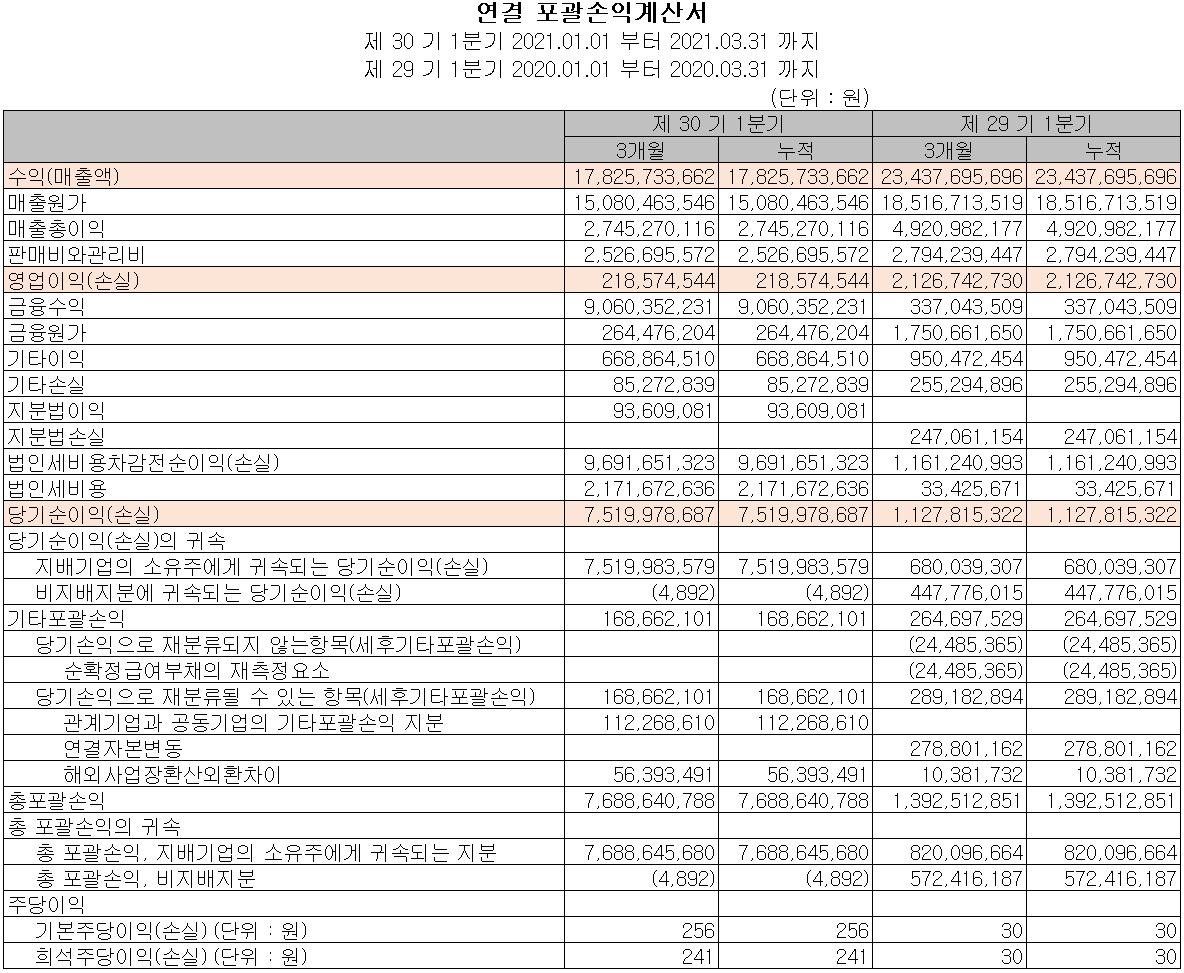 연결 포괄손익계산서
제 30 기 1분기 2021.01.01 부터 2021.03.31 까지
제 29 기 1분기 2020.01.01 부터 2020.03.31 까지
(단위 : 원)

| | 제 30 기 1분기 | | 제 29 기 1분기 | |
|---|---|---|---|---|
| | 3개월 | 누적 | 3개월 | 누적 |
| 수익(매출액) | 17,825,733,662 | 17,825,733,662 | 23,437,695,696 | 23,437,695,696 |
| 매출원가 | 15,080,463,546 | 15,080,463,546 | 18,516,713,519 | 18,516,713,519 |
| 매출총이익 | 2,745,270,116 | 2,745,270,116 | 4,920,982,177 | 4,920,982,177 |
| 판매비와관리비 | 2,526,695,572 | 2,526,695,572 | 2,794,239,447 | 2,794,239,447 |
| 영업이익(손실) | 218,574,544 | 218,574,544 | 2,126,742,730 | 2,126,742,730 |
| 금융수익 | 9,060,352,231 | 9,060,352,231 | 337,043,509 | 337,043,509 |
| 금융원가 | 264,476,204 | 264,476,204 | 1,750,661,650 | 1,750,661,650 |
| 기타이익 | 668,864,510 | 668,864,510 | 950,472,454 | 950,472,454 |
| 기타손실 | 85,272,839 | 85,272,839 | 255,294,896 | 255,294,896 |
| 지분법이익 | 93,609,081 | 93,609,081 | | |
| 지분법손실 | | | 247,061,154 | 247,061,154 |
| 법인세비용차감전순이익(손실) | 9,691,651,323 | 9,691,651,323 | 1,161,240,993 | 1,161,240,993 |
| 법인세비용 | 2,171,672,636 | 2,171,672,636 | 33,425,671 | 33,425,671 |
| 당기순이익(손실) | 7,519,978,687 | 7,519,978,687 | 1,127,815,322 | 1,127,815,322 |
| 당기순이익(손실)의 귀속 | | | | |
| 지배기업의 소유주에게 귀속되는 당기순이익(손실) | 7,519,983,579 | 7,519,983,579 | 680,039,307 | 680,039,307 |
| 비지배지분에 귀속되는 당기순이익(손실) | (4,892) | (4,892) | 447,776,015 | 447,776,015 |
| 기타포괄손익 | 168,662,101 | 168,662,101 | 264,697,529 | 264,697,529 |
| 당기손익으로 재분류되지 않는항목(세후기타포괄손익) | | | (24,485,365) | (24,485,365) |
| 순확정급여부채의 재측정요소 | | | (24,485,365) | (24,485,365) |
| 당기손익으로 재분류될 수 있는 항목(세후기타포괄손익) | 168,662,101 | 168,662,101 | 289,182,894 | 289,182,894 |
| 관계기업과 공동기업의 기타포괄손익 지분 | 112,268,610 | 112,268,610 | | |
| 연결자본변동 | | | 278,801,162 | 278,801,162 |
| 해외사업장환산외환차이 | 56,393,491 | 56,393,491 | 10,381,732 | 10,381,732 |
| 총포괄손익 | 7,688,640,788 | 7,688,640,788 | 1,392,512,851 | 1,392,512,851 |
| 총 포괄손익의 귀속 | | | | |
| 총 포괄손익, 지배기업의 소유주에게 귀속되는 지분 | 7,688,645,680 | 7,688,645,680 | 820,096,664 | 820,096,664 |
| 총 포괄손익, 비지배지분 | (4,892) | (4,892) | 572,416,187 | 572,416,187 |
| 주당이익 | | | | |
| 기본주당이익(손실) (단위 : 원) | 256 | 256 | 30 | 30 |
| 희석주당이익(손실) (단위 : 원) | 241 | 241 | 30 | 30 |